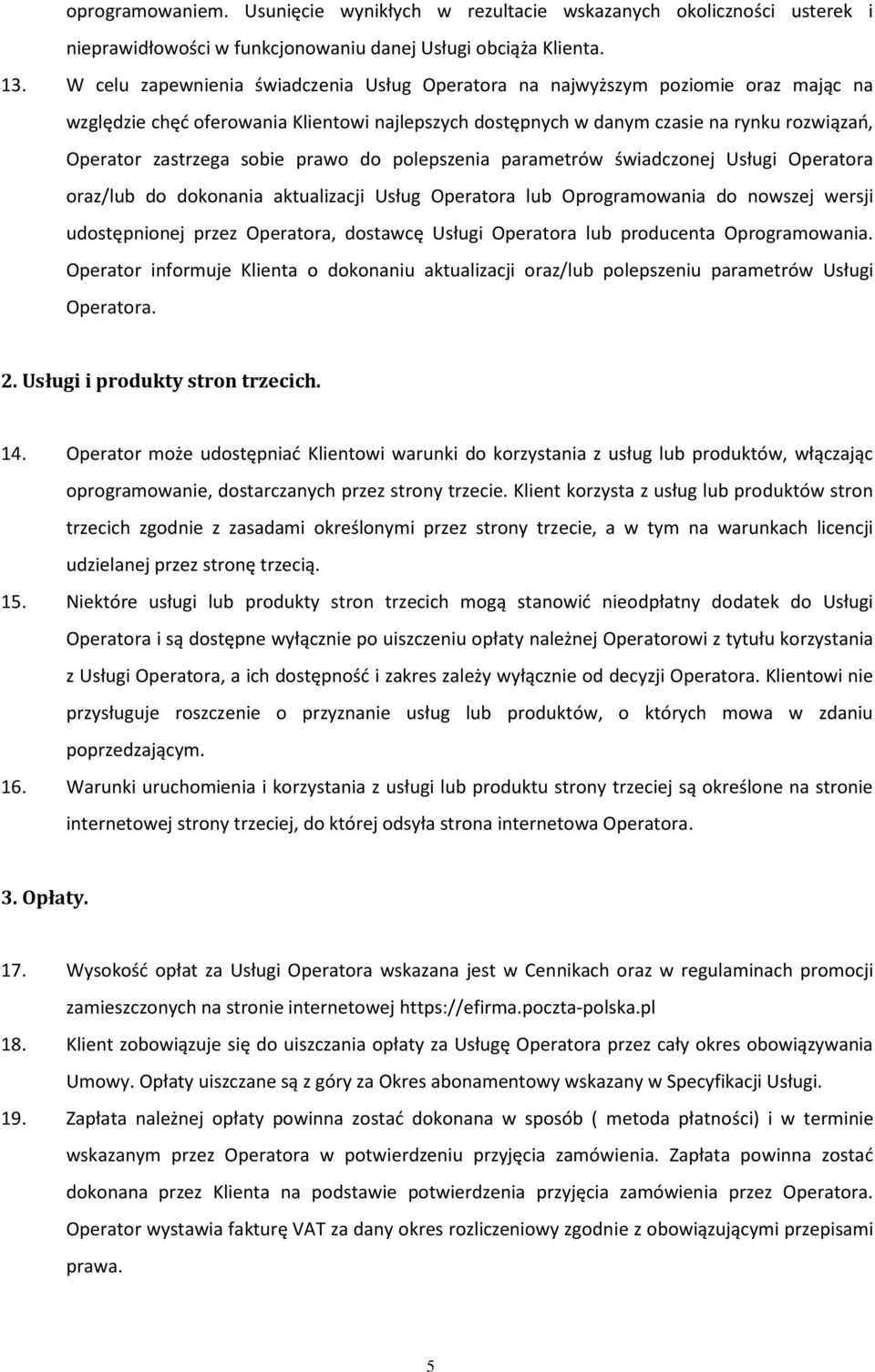 oprogramowaniem. Usunięcie wynikłych w rezultacie wskazanych okoliczności usterek i nieprawidłowości w funkcjonowaniu danej Usługi obciąża Klienta.

13. W celu zapewnienia świadczenia Usług Operatora na najwyższym poziomie oraz mając na względzie chęć oferowania Klientowi najlepszych dostępnych w danym czasie na rynku rozwiązań, Operator zastrzega sobie prawo do polepszenia parametrów świadczonej Usługi Operatora oraz/lub do dokonania aktualizacji Usług Operatora lub Oprogramowania do nowszej wersji udostępnionej przez Operatora, dostawcę Usługi Operatora lub producenta Oprogramowania. Operator informuje Klienta o dokonaniu aktualizacji oraz/lub polepszeniu parametrów Usługi Operatora.

2. Usługi i produkty stron trzecich.

14. Operator może udostępniać Klientowi warunki do korzystania z usług lub produktów, włączając oprogramowanie, dostarczanych przez strony trzecie. Klient korzysta z usług lub produktów stron trzecich zgodnie z zasadami określonymi przez strony trzecie, a w tym na warunkach licencji udzielanej przez stronę trzecią.

15. Niektóre usługi lub produkty stron trzecich mogą stanowić nieodpłatny dodatek do Usługi Operatora i są dostępne wyłącznie po uiszczeniu opłaty należnej Operatorowi z tytułu korzystania z Usługi Operatora, a ich dostępność i zakres zależy wyłącznie od decyzji Operatora. Klientowi nie przysługuje roszczenie o przyznanie usług lub produktów, o których mowa w zdaniu poprzedzającym.

16. Warunki uruchomienia i korzystania z usługi lub produktu strony trzeciej są określone na stronie internetowej strony trzeciej, do której odsyła strona internetowa Operatora.

3. Opłaty.

17. Wysokość opłat za Usługi Operatora wskazana jest w Cennikach oraz w regulaminach promocji zamieszczonych na stronie internetowej https://efirma.poczta-polska.pl

18. Klient zobowiązuje się do uiszczania opłaty za Usługę Operatora przez cały okres obowiązywania Umowy. Opłaty uiszczane są z góry za Okres abonamentowy wskazany w Specyfikacji Usługi.

19. Zapłata należnej opłaty powinna zostać dokonana w sposób ( metoda płatności) i w terminie wskazanym przez Operatora w potwierdzeniu przyjęcia zamówienia. Zapłata powinna zostać dokonana przez Klienta na podstawie potwierdzenia przyjęcia zamówienia przez Operatora. Operator wystawia fakturę VAT za dany okres rozliczeniowy zgodnie z obowiązującymi przepisami prawa.

5